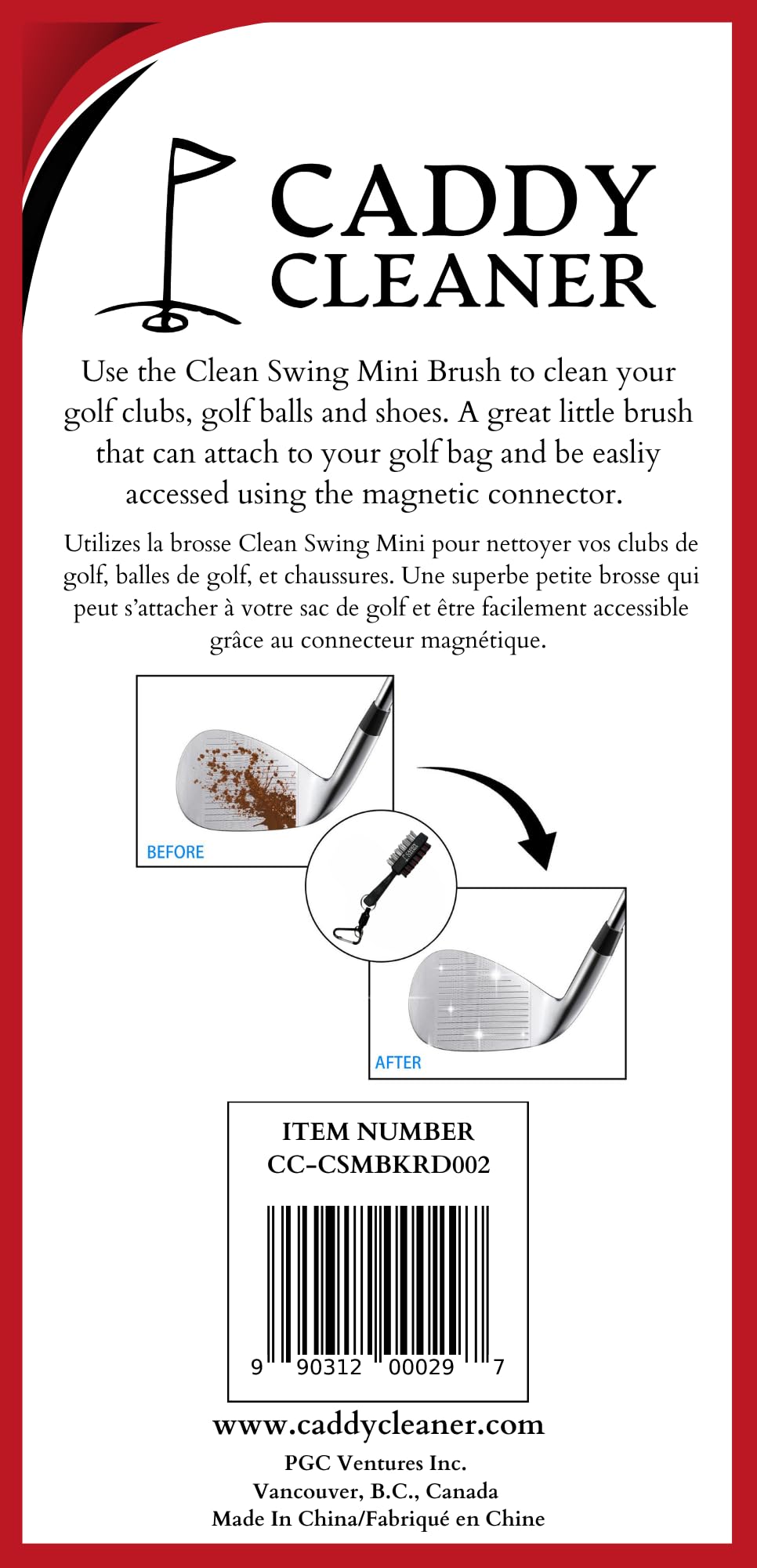 CADDY
CLEANER

Use the Clean Swing Mini Brush to clean your golf clubs, golf balls and shoes. A great little brush that can attach to your golf bag and be easliy accessed using the magnetic connector.

Utilizes la brosse Clean Swing Mini pour nettoyer vos clubs de golf, balles de golf, et chaussures. Une superbe petite brosse qui peut s'attacher à votre sac de golf et être facilement accessible grâce au connecteur magnétique.

BEFORE

AFTER

ITEM NUMBER
CC-CSMBKRD002

9 90312 00029 7

www.caddycleaner.com

PGC Ventures Inc.
Vancouver, B.C., Canada
Made In China/Fabriqué en Chine